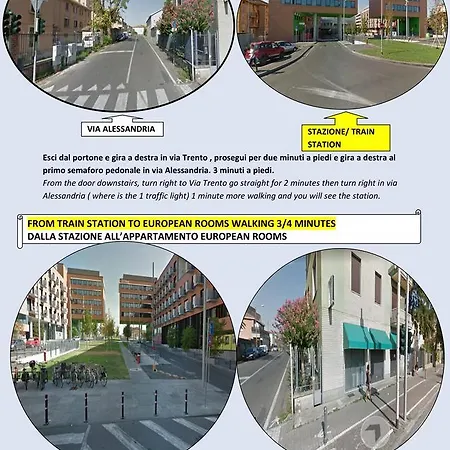 VIA ALESSANDRIA

STAZIONE/ TRAIN STATION

Esci dal portone e gira a destra in via Trento , prosegui per due minuti a piedi e gira a destra al primo semaforo pedonale in via Alessandria. 3 minuti a piedi.
From the door downstairs, turn right to Via Trento go straight for 2 minutes then turn right in via Alessandria ( where is the 1 traffic light) 1 minute more walking and you will see the station.

FROM TRAIN STATION TO EUROPEAN ROOMS WALKING 3/4 MINUTES
DALLA STAZIONE ALL'APPARTAMENTO EUROPEAN ROOMS